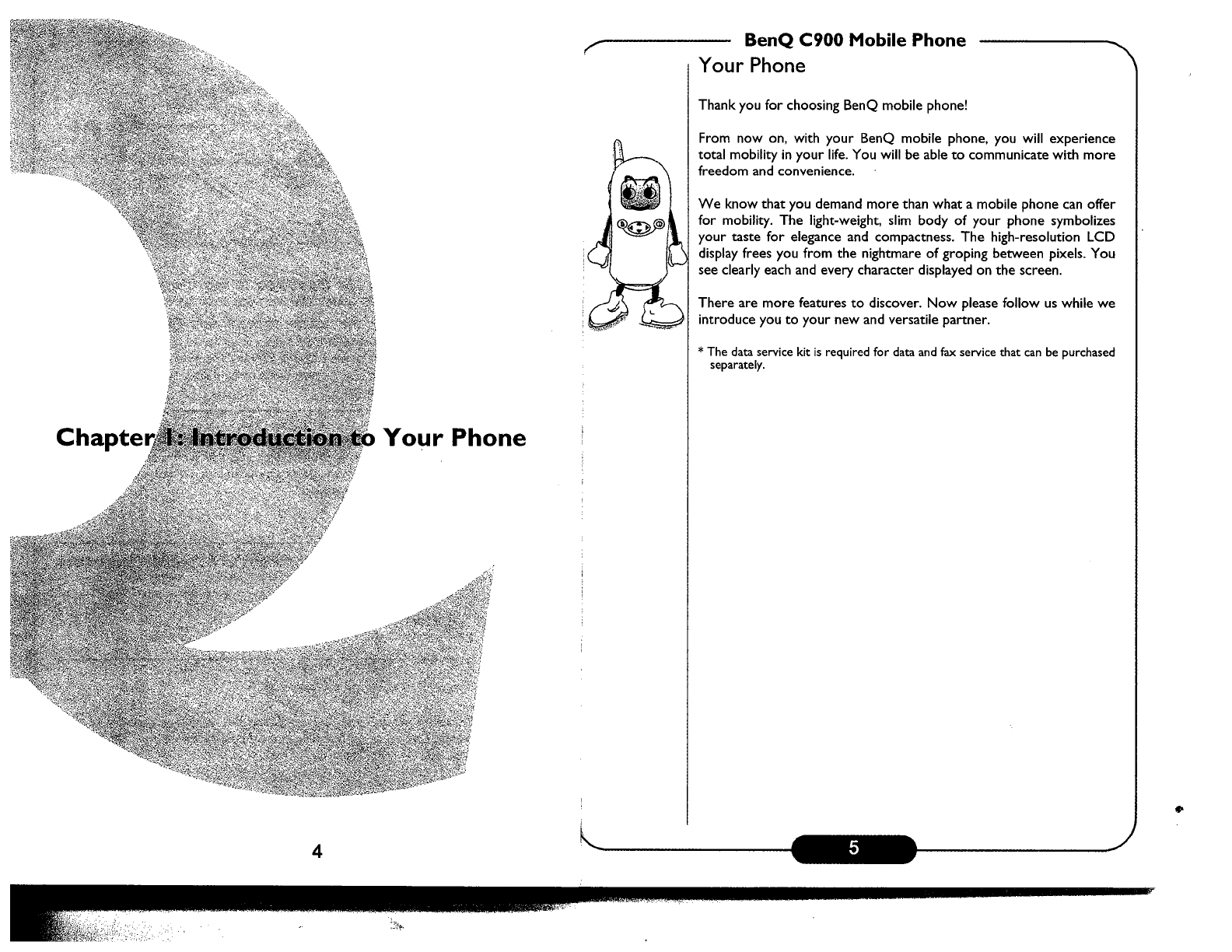 Chapter 1: Introduction to Your Phone

4

BenQ C900 Mobile Phone

Your Phone

Thank you for choosing BenQ mobile phone!

From now on, with your BenQ mobile phone, you will experience total mobility in your life. You will be able to communicate with more freedom and convenience.

We know that you demand more than what a mobile phone can offer for mobility. The light-weight, slim body of your phone symbolizes your taste for elegance and compactness. The high-resolution LCD display frees you from the nightmare of groping between pixels. You see clearly each and every character displayed on the screen.

There are more features to discover. Now please follow us while we introduce you to your new and versatile partner.

* The data service kit is required for data and fax service that can be purchased separately.

5